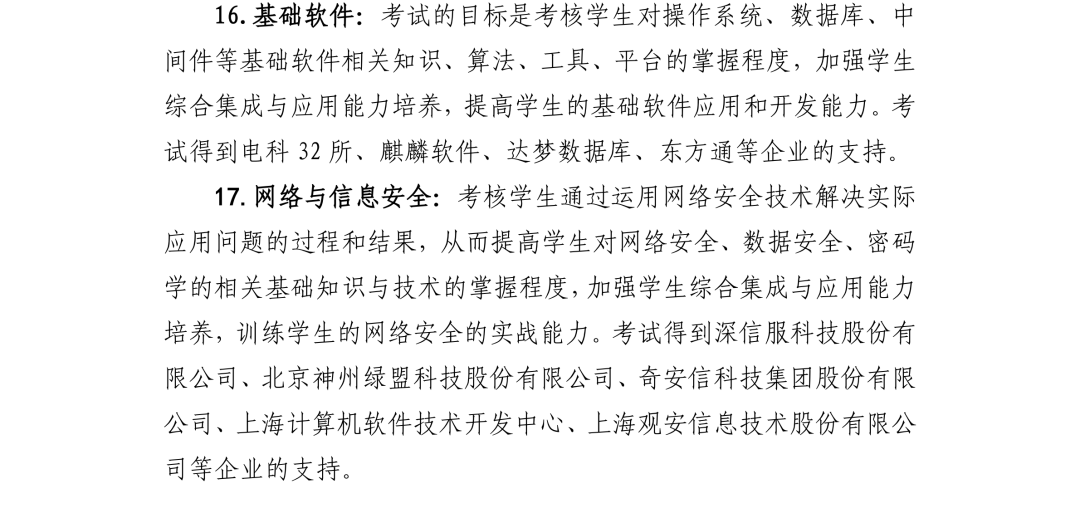 16. 基础软件：考试的目标是考核学生对操作系统、数据库、中间件等基础软件相关知识、算法、工具、平台的掌握程度，加强学生综合集成与应用能力培养，提高学生的基础软件应用和开发能力。考试得到电科 32 所、麒麟软件、达梦数据库、东方通等企业的支持。

17. 网络与信息安全：考核学生通过运用网络安全技术解决实际应用问题的过程和结果，从而提高学生对网络安全、数据安全、密码学的相关基础知识与技术的掌握程度，加强学生综合集成与应用能力培养，训练学生的网络安全的实战能力。考试得到深信服科技股份有限公司、北京神州绿盟科技股份有限公司、奇安信科技集团股份有限公司、上海计算机软件技术开发中心、上海观安信息技术股份有限公司等企业的支持。